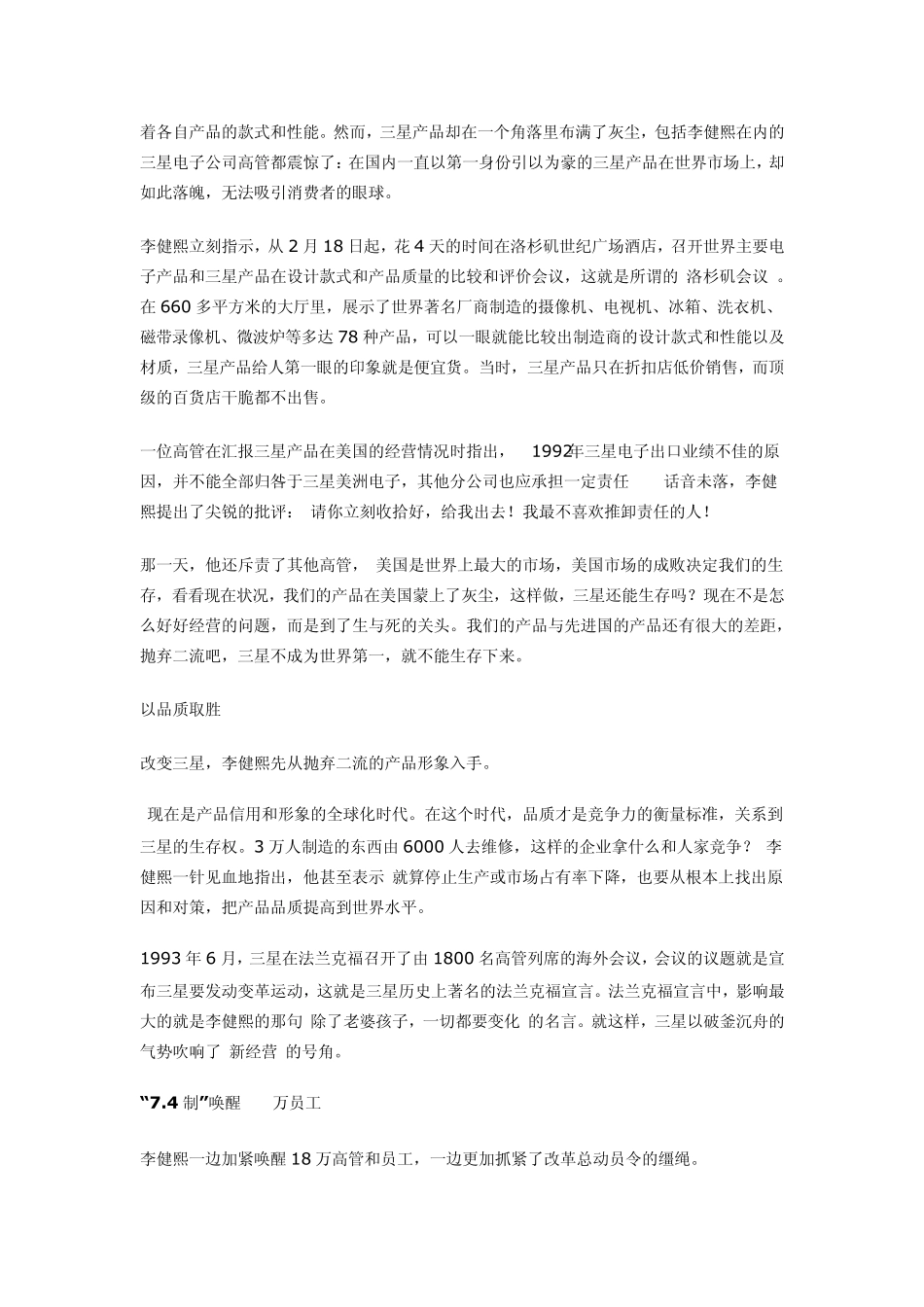 着各自产品的款式和性能。然而，三星产品却在一个角落里布满了灰尘，包括李健熙在内的三星电子公司高管都震惊了：在国内一直以第一身份引以为豪的三星产品在世界市场上，却如此落魄，无法吸引消费者的眼球。

李健熙立刻指示，从 2 月 18 日起，花 4 天的时间在洛杉矶世纪广场酒店，召开世界主要电子产品和三星产品在设计款式和产品质量的比较和评价会议，这就是所谓的 洛杉矶会议 。在 660 多平方米的大厅里，展示了世界著名厂商制造的摄像机、电视机、冰箱、洗衣机、磁带录像机、微波炉等多达 78 种产品，可以一眼就能比较出制造商的设计款式和性能以及材质，三星产品给人第一眼的印象就是便宜货。当时，三星产品只在折扣店低价销售，而顶级的百货店干脆都不出售。

一位高管在汇报三星产品在美国的经营情况时指出， 1992年三星电子出口业绩不佳的原因，并不能全部归咎于三星美洲电子，其他分公司也应承担一定责任 话音未落，李健熙提出了尖锐的批评： 请你立刻收拾好，给我出去！我最不喜欢推卸责任的人！

那一天，他还斥责了其他高管， 美国是世界上最大的市场，美国市场的成败决定我们的生存，看看现在状况，我们的产品在美国蒙上了灰尘，这样做，三星还能生存吗？现在不是怎么好好经营的问题，而是到了生与死的关头。我们的产品与先进国的产品还有很大的差距，抛弃二流吧，三星不成为世界第一，就不能生存下来。

以品质取胜

改变三星，李健熙先从抛弃二流的产品形象入手。

现在是产品信用和形象的全球化时代。在这个时代，品质才是竞争力的衡量标准，关系到三星的生存权。3 万人制造的东西由 6000 人去维修，这样的企业拿什么和人家竞争？ 李健熙一针见血地指出，他甚至表示 就算停止生产或市场占有率下降，也要从根本上找出原因和对策，把产品品质提高到世界水平。

1993 年 6 月，三星在法兰克福召开了由 1800 名高管列席的海外会议，会议的议题就是宣布三星要发动变革运动，这就是三星历史上著名的法兰克福宣言。法兰克福宣言中，影响最大的就是李健熙的那句 除了老婆孩子，一切都要变化 的名言。就这样，三星以破釜沉舟的气势吹响了 新经营 的号角。

“7.4 制”唤醒 万员工

李健熙一边加紧唤醒 18 万高管和员工，一边更加抓紧了改革总动员令的缰绳。